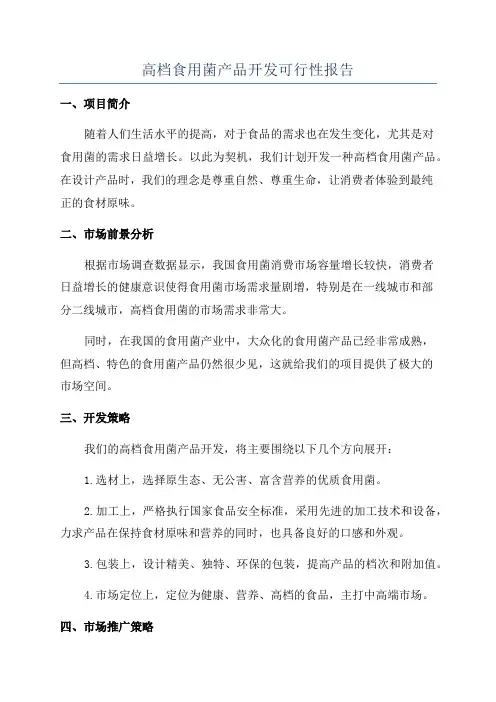 高档食用菌产品开发可行性报告

一、项目简介

随着人们生活水平的提高，对于食品的需求也在发生变化，尤其是对食用菌的需求日益增长。以此为契机，我们计划开发一种高档食用菌产品。在设计产品时，我们的理念是尊重自然、尊重生命，让消费者体验到最纯正的食材原味。

二、市场前景分析

根据市场调查数据显示，我国食用菌消费市场容量增长较快，消费者日益增长的健康意识使得食用菌市场需求量剧增，特别是在一线城市和部分二线城市，高档食用菌的市场需求非常大。

同时，在我国的食用菌产业中，大众化的食用菌产品已经非常成熟，但高档、特色的食用菌产品仍然很少见，这就给我们的项目提供了极大的市场空间。

三、开发策略

我们的高档食用菌产品开发，将主要围绕以下几个方向展开：

1.选材上，选择原生态、无公害、富含营养的优质食用菌。

2.加工上，严格执行国家食品安全标准，采用先进的加工技术和设备，力求产品在保持食材原味和营养的同时，也具备良好的口感和外观。

3.包装上，设计精美、独特、环保的包装，提高产品的档次和附加值。

4.市场定位上，定位为健康、营养、高档的食品，主打中高端市场。

四、市场推广策略